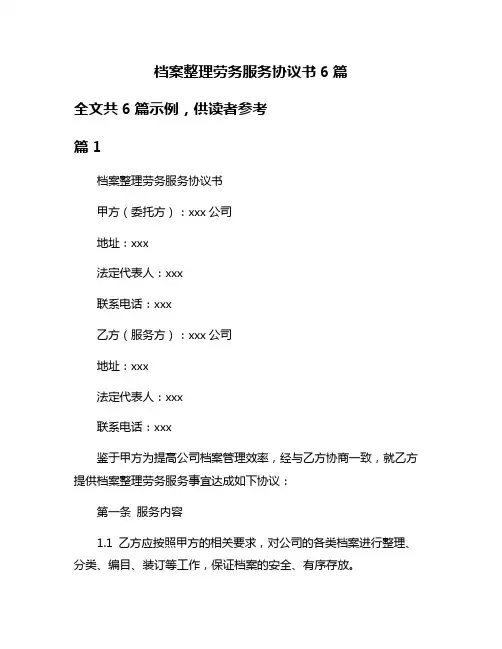 档案整理劳务服务协议书 6 篇

全文共 6 篇示例，供读者参考

篇 1

档案整理劳务服务协议书

甲方（委托方）：xxx 公司

地址：xxx

法定代表人：xxx

联系电话：xxx

乙方（服务方）：xxx 公司

地址：xxx

法定代表人：xxx

联系电话：xxx

鉴于甲方为提高公司档案管理效率，经与乙方协商一致，就乙方提供档案整理劳务服务事宜达成如下协议：

第一条 服务内容

1.1 乙方应按照甲方的相关要求，对公司的各类档案进行整理、分类、编目、装订等工作，保证档案的安全、有序存放。